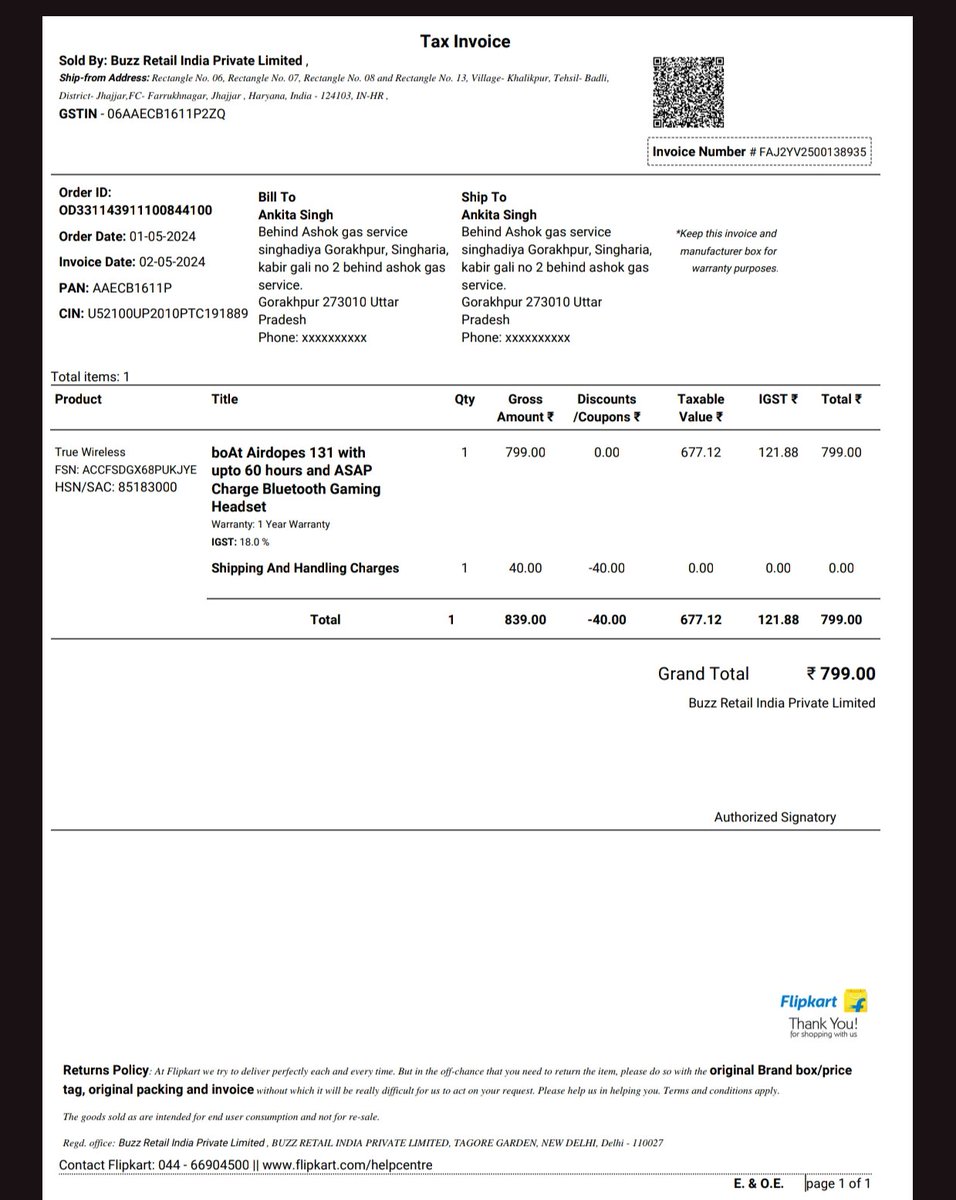 Tax Invoice

Sold By: Buzz Retail India Private Limited ,
Ship-from Address: Rectangle No. 06, Rectangle No. 07, Rectangle No. 08 and Rectangle No. 13, Village- Khalikpur, Tehsil- Badli, District- Jhajjar,FC- Farrukhnagar, Jhajjar , Haryana, India - 124103, IN-HR ,
GSTIN - 06AAECB1611P2ZQ

Invoice Number # FAJ2YV2500138935

Order ID:
OD331143911100844100
Order Date: 01-05-2024
Invoice Date: 02-05-2024
PAN: AAECB1611P
CIN: U52100UP2010PTC191889

Bill To
Ankita Singh
Behind Ashok gas service singhadiya Gorakhpur, Singharia, kabir gali no 2 behind ashok gas service.
Gorakhpur 273010 Uttar Pradesh
Phone: xxxxxxxxxx

Ship To
Ankita Singh
Behind Ashok gas service singhadiya Gorakhpur, Singharia, kabir gali no 2 behind ashok gas service.
Gorakhpur 273010 Uttar Pradesh
Phone: xxxxxxxxxx

*Keep this invoice and manufacturer box for warranty purposes.

Total items: 1

| Product | Title | Qty | Gross Amount ₹ | Discounts /Coupons ₹ | Taxable Value ₹ | IGST ₹ | Total ₹ |
|---|---|---|---|---|---|---|---|
| True Wireless FSN: ACCFSDGX68PUKJYE HSN/SAC: 85183000 | boAt Airdopes 131 with upto 60 hours and ASAP Charge Bluetooth Gaming Headset Warranty: 1 Year Warranty IGST: 18.0 % | 1 | 799.00 | 0.00 | 677.12 | 121.88 | 799.00 |
| | Shipping And Handling Charges | 1 | 40.00 | -40.00 | 0.00 | 0.00 | 0.00 |
| | Total | 1 | 839.00 | -40.00 | 677.12 | 121.88 | 799.00 |

Grand Total ₹ 799.00
Buzz Retail India Private Limited

Authorized Signatory

Flipkart
Thank You!
for shopping with us

Returns Policy: At Flipkart we try to deliver perfectly each and every time. But in the off-chance that you need to return the item, please do so with the original Brand box/price tag, original packing and invoice without which it will be really difficult for us to act on your request. Please help us in helping you. Terms and conditions apply.

The goods sold as are intended for end user consumption and not for re-sale.

Regd. office: Buzz Retail India Private Limited , BUZZ RETAIL INDIA PRIVATE LIMITED, TAGORE GARDEN, NEW DELHI, Delhi - 110027

Contact Flipkart: 044 - 66904500 || www.flipkart.com/helpcentre

E. & O.E. page 1 of 1